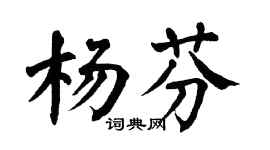 杨芬
词典网